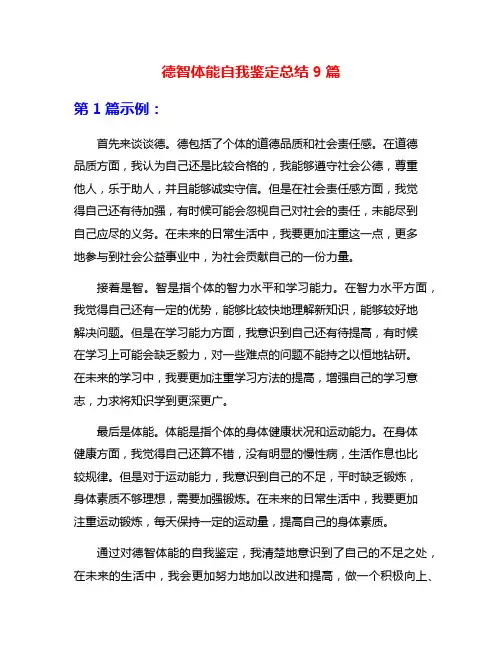 德智体能自我鉴定总结 9 篇

第 1 篇示例：

首先来谈谈德。德包括了个体的道德品质和社会责任感。在道德品质方面，我认为自己还是比较合格的，我能够遵守社会公德，尊重他人，乐于助人，并且能够诚实守信。但是在社会责任感方面，我觉得自己还有待加强，有时候可能会忽视自己对社会的责任，未能尽到自己应尽的义务。在未来的日常生活中，我要更加注重这一点，更多地参与到社会公益事业中，为社会贡献自己的一份力量。

接着是智。智是指个体的智力水平和学习能力。在智力水平方面，我觉得自己还有一定的优势，能够比较快地理解新知识，能够较好地解决问题。但是在学习能力方面，我意识到自己还有待提高，有时候在学习上可能会缺乏毅力，对一些难点的问题不能持之以恒地钻研。在未来的学习中，我要更加注重学习方法的提高，增强自己的学习意志，力求将知识学到更深更广。

最后是体能。体能是指个体的身体健康状况和运动能力。在身体健康方面，我觉得自己还算不错，没有明显的慢性病，生活作息也比较规律。但是对于运动能力，我意识到自己的不足，平时缺乏锻炼，身体素质不够理想，需要加强锻炼。在未来的日常生活中，我要更加注重运动锻炼，每天保持一定的运动量，提高自己的身体素质。

通过对德智体能的自我鉴定，我清楚地意识到了自己的不足之处，在未来的生活中，我会更加努力地加以改进和提高，做一个积极向上、